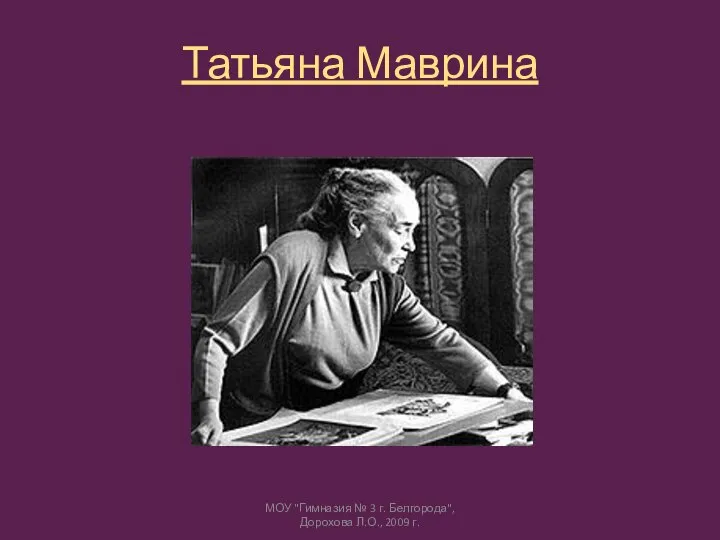 Татьяна Маврина

МОУ "Гимназия № 3 г. Белгорода",
Дорохова Л.О., 2009 г.